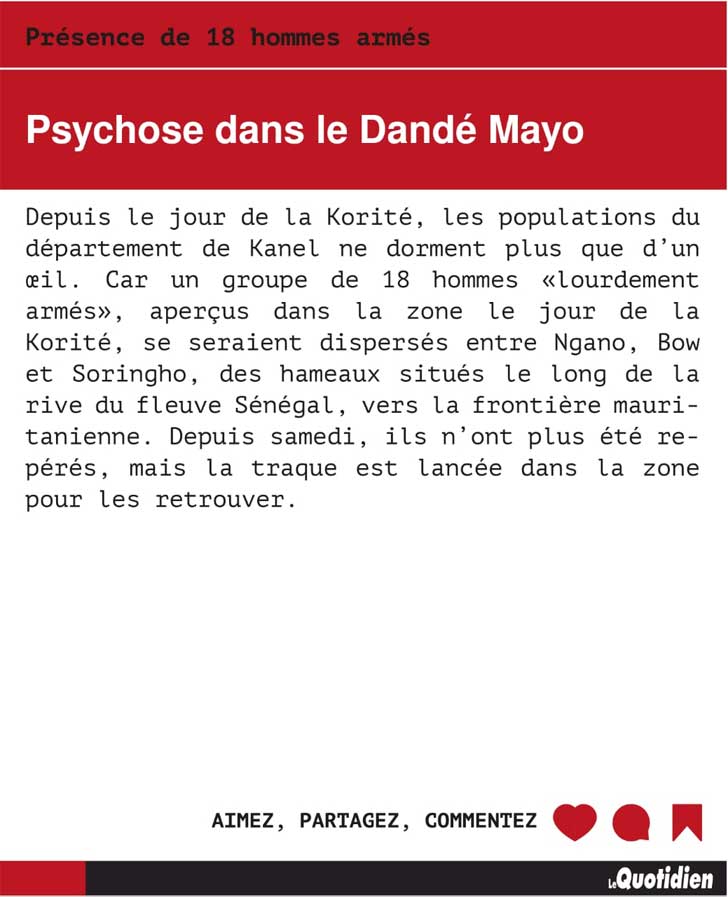 Présence de 18 hommes armés

Psychose dans le Dandé Mayo

Depuis le jour de la Korité, les populations du département de Kanel ne dorment plus que d'un œil. Car un groupe de 18 hommes «lourdement armés», aperçus dans la zone le jour de la Korité, se seraient dispersés entre Ngano, Bow et Soringho, des hameaux situés le long de la rive du fleuve Sénégal, vers la frontière mauritanienne. Depuis samedi, ils n'ont plus été repérés, mais la traque est lancée dans la zone pour les retrouver.

AIMEZ, PARTAGEZ, COMMENTEZ

Le Quotidien